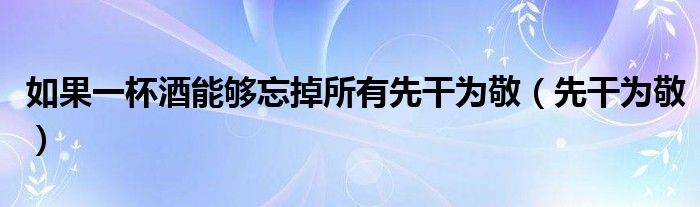 如果一杯酒能够忘掉所有先干为敬（先干为敬）